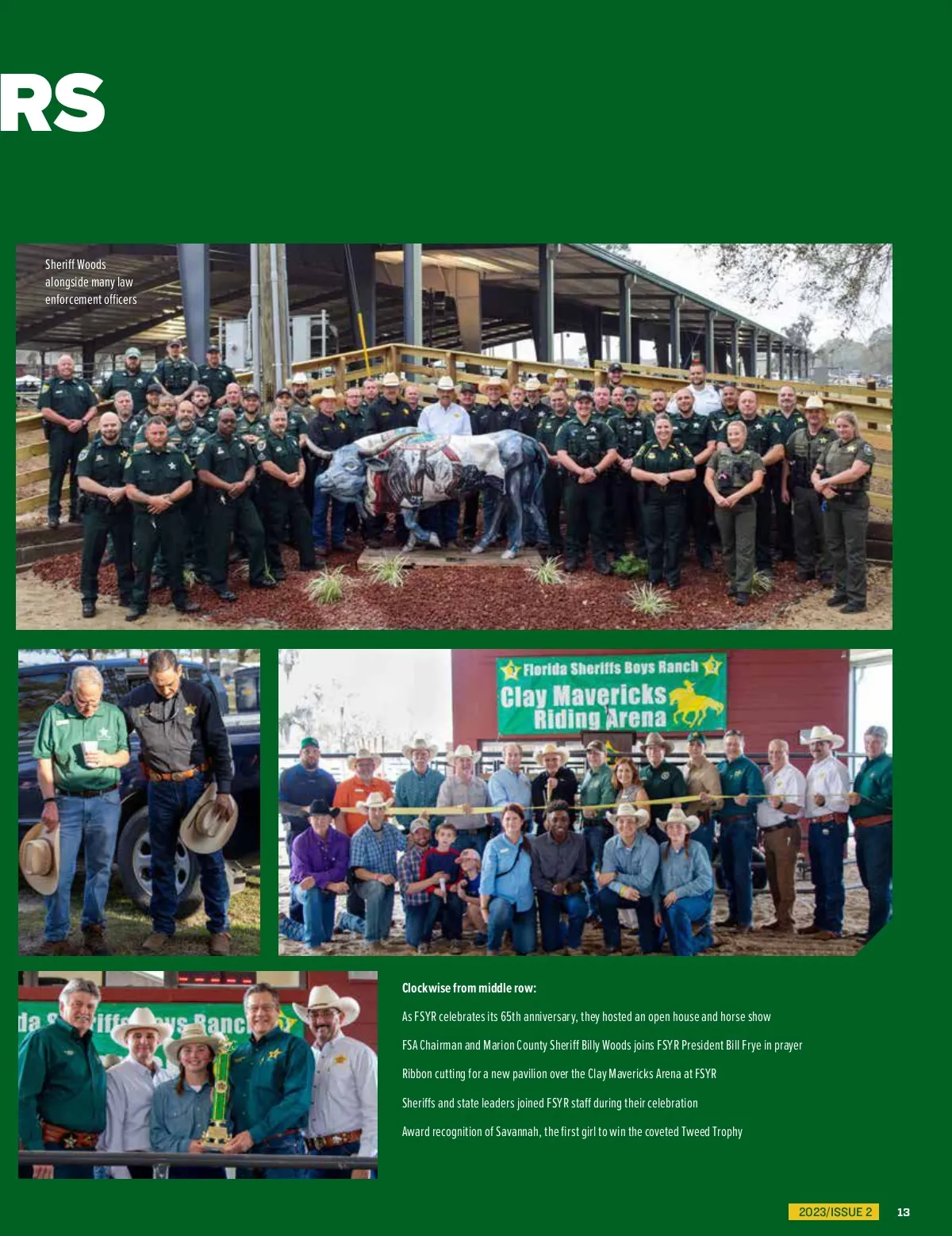 RS

Sheriff Woods alongside many law enforcement officers

Florida Sheriffs Boys Ranch
Clay Mavericks Riding Arena

Clockwise from middle row:

As FSYR celebrates its 65th anniversary, they hosted an open house and horse show

FSA Chairman and Marion County Sheriff Billy Woods joins FSYR President Bill Frye in prayer

Ribbon cutting for a new pavilion over the Clay Mavericks Arena at FSYR

Sheriffs and state leaders joined FSYR staff during their celebration

Award recognition of Savannah, the first girl to win the coveted Tweed Trophy

2023/ISSUE 2 13